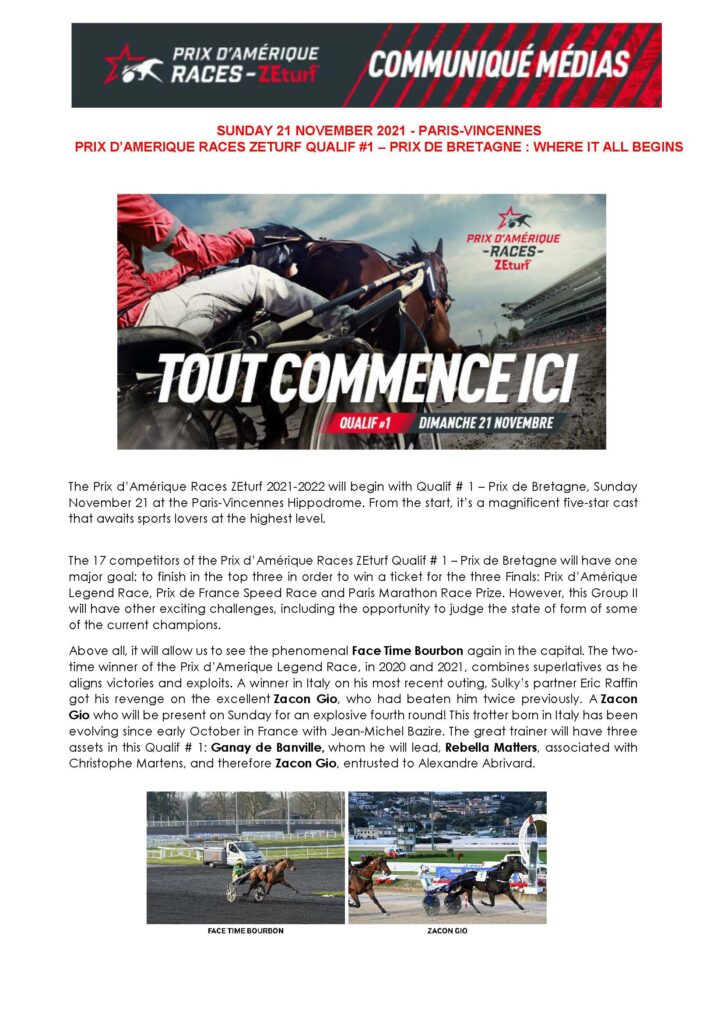 PRIX D'AMÉRIQUE RACES - ZEturf

COMMUNIQUÉ MÉDIAS

SUNDAY 21 NOVEMBER 2021 - PARIS-VINCENNES
PRIX D'AMERIQUE RACES ZETURF QUALIF #1 – PRIX DE BRETAGNE : WHERE IT ALL BEGINS

PRIX D'AMÉRIQUE -RACES- ZEturf

TOUT COMMENCE ICI

QUALIF #1 DIMANCHE 21 NOVEMBRE

The Prix d'Amérique Races ZEturf 2021-2022 will begin with Qualif # 1 – Prix de Bretagne, Sunday November 21 at the Paris-Vincennes Hippodrome. From the start, it's a magnificent five-star cast that awaits sports lovers at the highest level.

The 17 competitors of the Prix d'Amérique Races ZEturf Qualif # 1 – Prix de Bretagne will have one major goal: to finish in the top three in order to win a ticket for the three Finals: Prix d'Amérique Legend Race, Prix de France Speed Race and Paris Marathon Race Prize. However, this Group II will have other exciting challenges, including the opportunity to judge the state of form of some of the current champions.

Above all, it will allow us to see the phenomenal Face Time Bourbon again in the capital. The two-time winner of the Prix d'Amerique Legend Race, in 2020 and 2021, combines superlatives as he aligns victories and exploits. A winner in Italy on his most recent outing, Sulky's partner Eric Raffin got his revenge on the excellent Zacon Gio, who had beaten him twice previously. A Zacon Gio who will be present on Sunday for an explosive fourth round! This trotter born in Italy has been evolving since early October in France with Jean-Michel Bazire. The great trainer will have three assets in this Qualif # 1: Ganay de Banville, whom he will lead, Rebella Matters, associated with Christophe Martens, and therefore Zacon Gio, entrusted to Alexandre Abrivard.

FACE TIME BOURBON

ZACON GIO